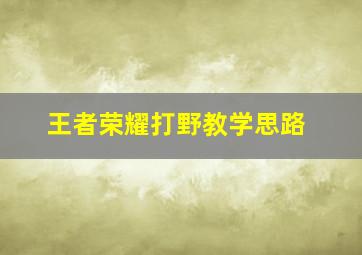 王者荣耀打野教学思路